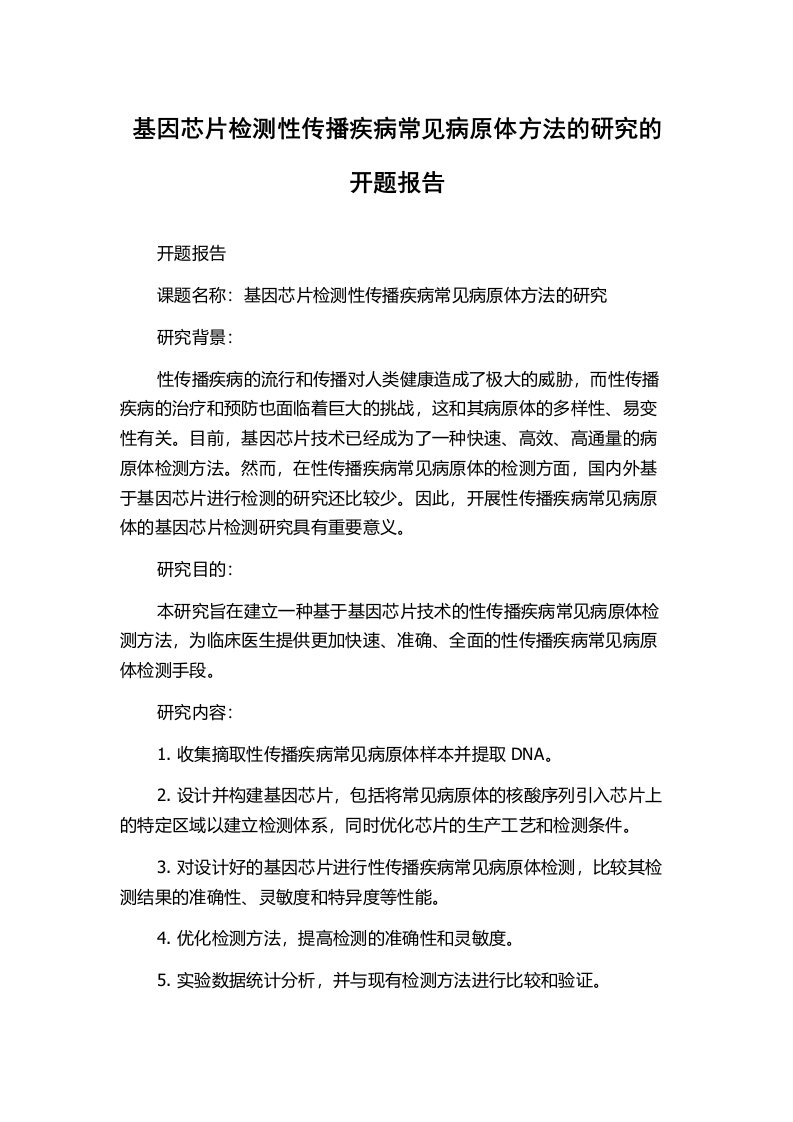 基因芯片检测性传播疾病常见病原体方法的研究的开题报告

开题报告

课题名称：基因芯片检测性传播疾病常见病原体方法的研究

研究背景：

性传播疾病的流行和传播对人类健康造成了极大的威胁，而性传播疾病的治疗和预防也面临着巨大的挑战，这和其病原体的多样性、易变性有关。目前，基因芯片技术已经成为了一种快速、高效、高通量的病原体检测方法。然而，在性传播疾病常见病原体的检测方面，国内外基于基因芯片进行检测的研究还比较少。因此，开展性传播疾病常见病原体的基因芯片检测研究具有重要意义。

研究目的：

本研究旨在建立一种基于基因芯片技术的性传播疾病常见病原体检测方法，为临床医生提供更加快速、准确、全面的性传播疾病常见病原体检测手段。

研究内容：

1. 收集摘取性传播疾病常见病原体样本并提取 DNA。

2. 设计并构建基因芯片，包括将常见病原体的核酸序列引入芯片上的特定区域以建立检测体系，同时优化芯片的生产工艺和检测条件。

3. 对设计好的基因芯片进行性传播疾病常见病原体检测，比较其检测结果的准确性、灵敏度和特异度等性能。

4. 优化检测方法，提高检测的准确性和灵敏度。

5. 实验数据统计分析，并与现有检测方法进行比较和验证。